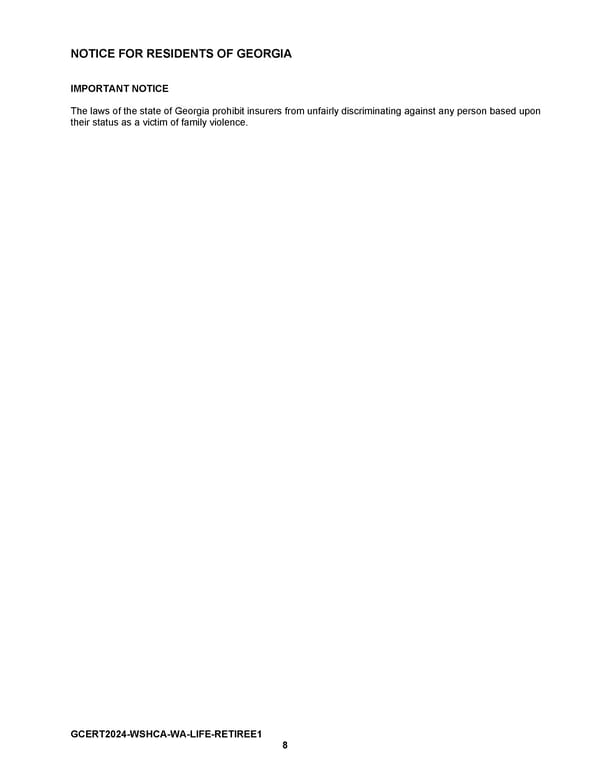 NOTICE FOR RESIDENTS OF GEORGIA

IMPORTANT NOTICE

The laws of the state of Georgia prohibit insurers from unfairly discriminating against any person based upon their status as a victim of family violence.

GCERT2024-WSHCA-WA-LIFE-RETIREE1

8